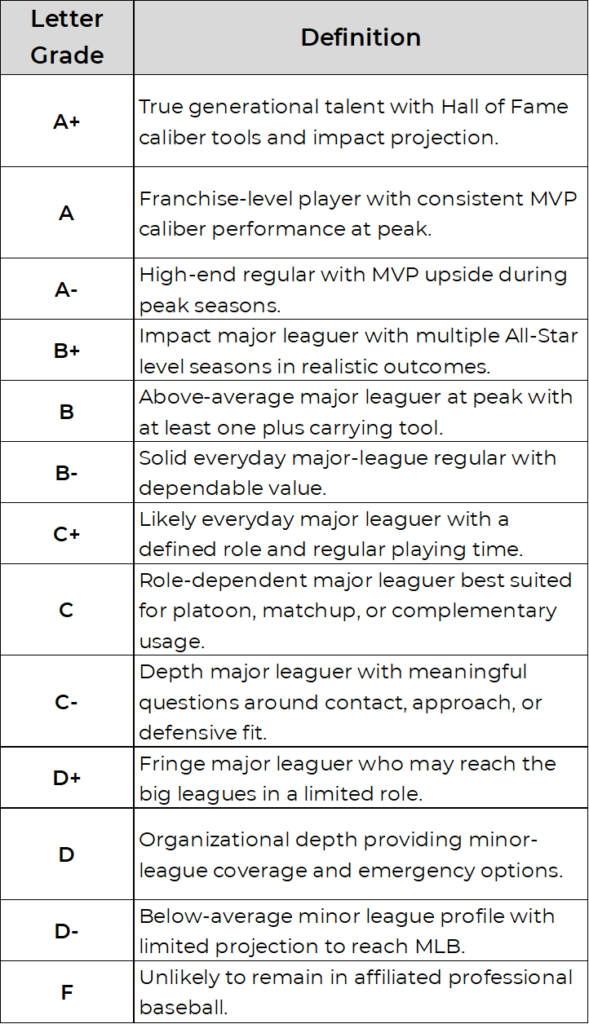 | Letter Grade | Definition |
|---|---|
| A+ | True generational talent with Hall of Fame caliber tools and impact projection. |
| A | Franchise-level player with consistent MVP caliber performance at peak. |
| A- | High-end regular with MVP upside during peak seasons. |
| B+ | Impact major leaguer with multiple All-Star level seasons in realistic outcomes. |
| B | Above-average major leaguer at peak with at least one plus carrying tool. |
| B- | Solid everyday major-league regular with dependable value. |
| C+ | Likely everyday major leaguer with a defined role and regular playing time. |
| C | Role-dependent major leaguer best suited for platoon, matchup, or complementary usage. |
| C- | Depth major leaguer with meaningful questions around contact, approach, or defensive fit. |
| D+ | Fringe major leaguer who may reach the big leagues in a limited role. |
| D | Organizational depth providing minor-league coverage and emergency options. |
| D- | Below-average minor league profile with limited projection to reach MLB. |
| F | Unlikely to remain in affiliated professional baseball. |